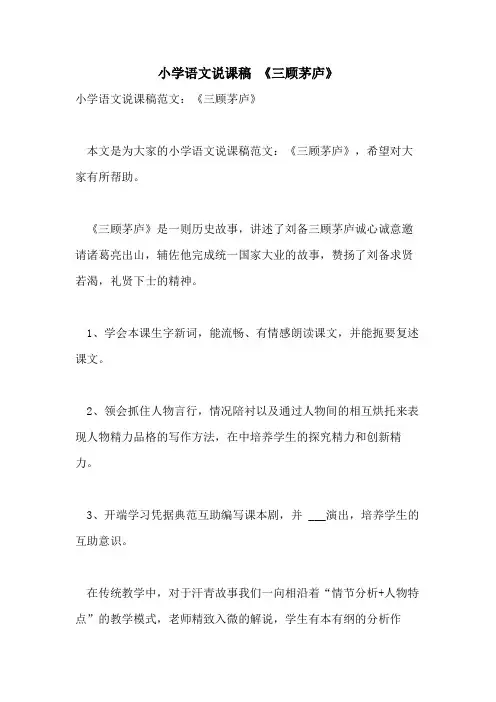 小学语文说课稿 《三顾茅庐》

小学语文说课稿范文：《三顾茅庐》

本文是为大家的小学语文说课稿范文：《三顾茅庐》，希望对大家有所帮助。

《三顾茅庐》是一则历史故事，讲述了刘备三顾茅庐诚心诚意邀请诸葛亮出山，辅佐他完成统一国家大业的故事，赞扬了刘备求贤若渴，礼贤下士的精神。

1、学会本课生字新词，能流畅、有情感朗读课文，并能扼要复述课文。

2、领会抓住人物言行，情况陪衬以及通过人物间的相互烘托来表现人物精力品格的写作方法，在中培养学生的探究精力和创新精力。

3、开端学习凭据典范互助编写课本剧，并 ___演出，培养学生的互助意识。

在传统教学中，对于汗青故事我们一向相沿着“情节分析+人物特点”的教学模式，老师精致入微的解说，学生有本有纲的分析作